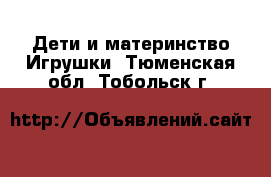 Дети и материнство Игрушки  Тюменская обл  Тобольск г

http://Объявлений.сайт